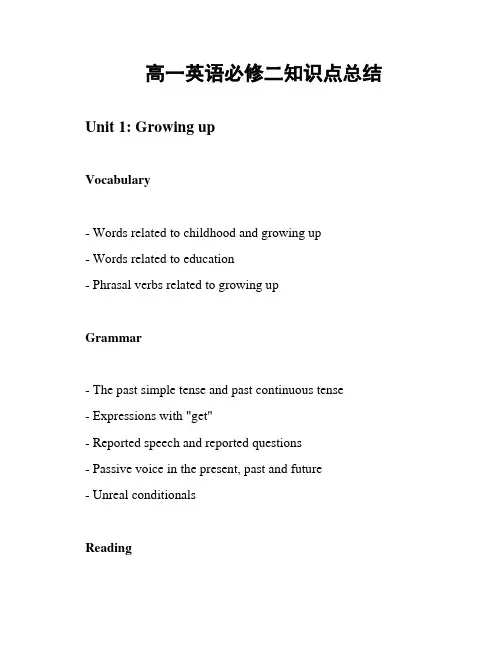 高一英语必修二知识点总结

Unit 1: Growing up

Vocabulary

- Words related to childhood and growing up
- Words related to education
- Phrasal verbs related to growing up

Grammar

- The past simple tense and past continuous tense
- Expressions with "get"
- Reported speech and reported questions
- Passive voice in the present, past and future
- Unreal conditionals

Reading